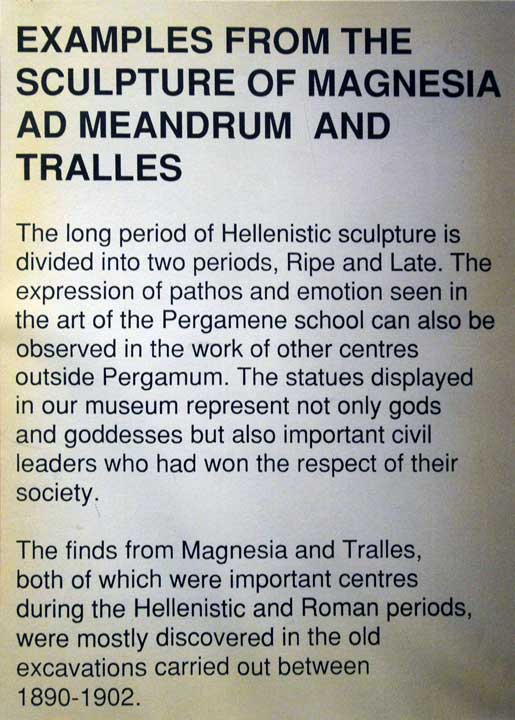 EXAMPLES FROM THE SCULPTURE OF MAGNESIA AD MEANDRUM AND TRALLES

The long period of Hellenistic sculpture is divided into two periods, Ripe and Late. The expression of pathos and emotion seen in the art of the Pergamene school can also be observed in the work of other centres outside Pergamum. The statues displayed in our museum represent not only gods and goddesses but also important civil leaders who had won the respect of their society.

The finds from Magnesia and Tralles, both of which were important centres during the Hellenistic and Roman periods, were mostly discovered in the old excavations carried out between 1890-1902.